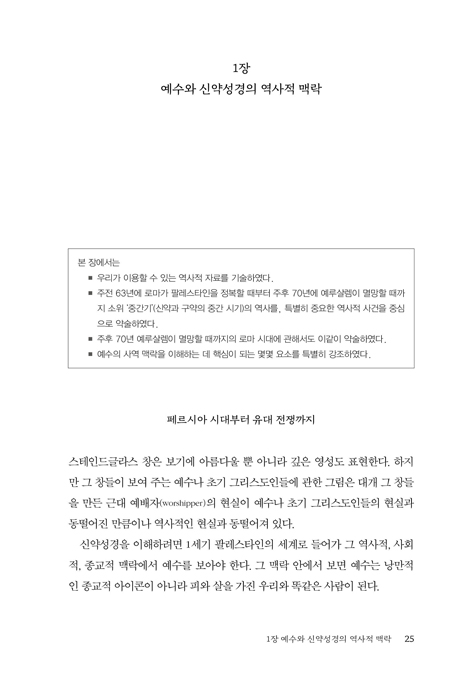 1장
예수와 신약성경의 역사적 맥락

본 장에서는
■ 우리가 이용할 수 있는 역사적 자료를 기술하였다.
■ 주전 63년에 로마가 팔레스타인을 정복할 때부터 주후 70년에 예루살렘이 멸망할 때까지 소위 '중간기'(신약과 구약의 중간 시기)의 역사를, 특별히 중요한 역사적 사건을 중심으로 약술하였다.
■ 주후 70년 예루살렘이 멸망할 때까지의 로마 시대에 관해서도 이같이 약술하였다.
■ 예수의 사역 맥락을 이해하는 데 핵심이 되는 몇몇 요소를 특별히 강조하였다.

페르시아 시대부터 유대 전쟁까지

스테인드글라스 창은 보기에 아름다울 뿐 아니라 깊은 영성도 표현한다. 하지만 그 창들이 보여 주는 예수나 초기 그리스도인들에 관한 그림은 대개 그 창들을 만든 근대 예배자(worshipper)의 현실이 예수나 초기 그리스도인들의 현실과 동떨어진 만큼이나 역사적인 현실과 동떨어져 있다.

신약성경을 이해하려면 1세기 팔레스타인의 세계로 들어가 그 역사적, 사회적, 종교적 맥락에서 예수를 보아야 한다. 그 맥락 안에서 보면 예수는 낭만적인 종교적 아이콘이 아니라 피와 살을 가진 우리와 똑같은 사람이 된다.

1장 예수와 신약성경의 역사적 맥락 25